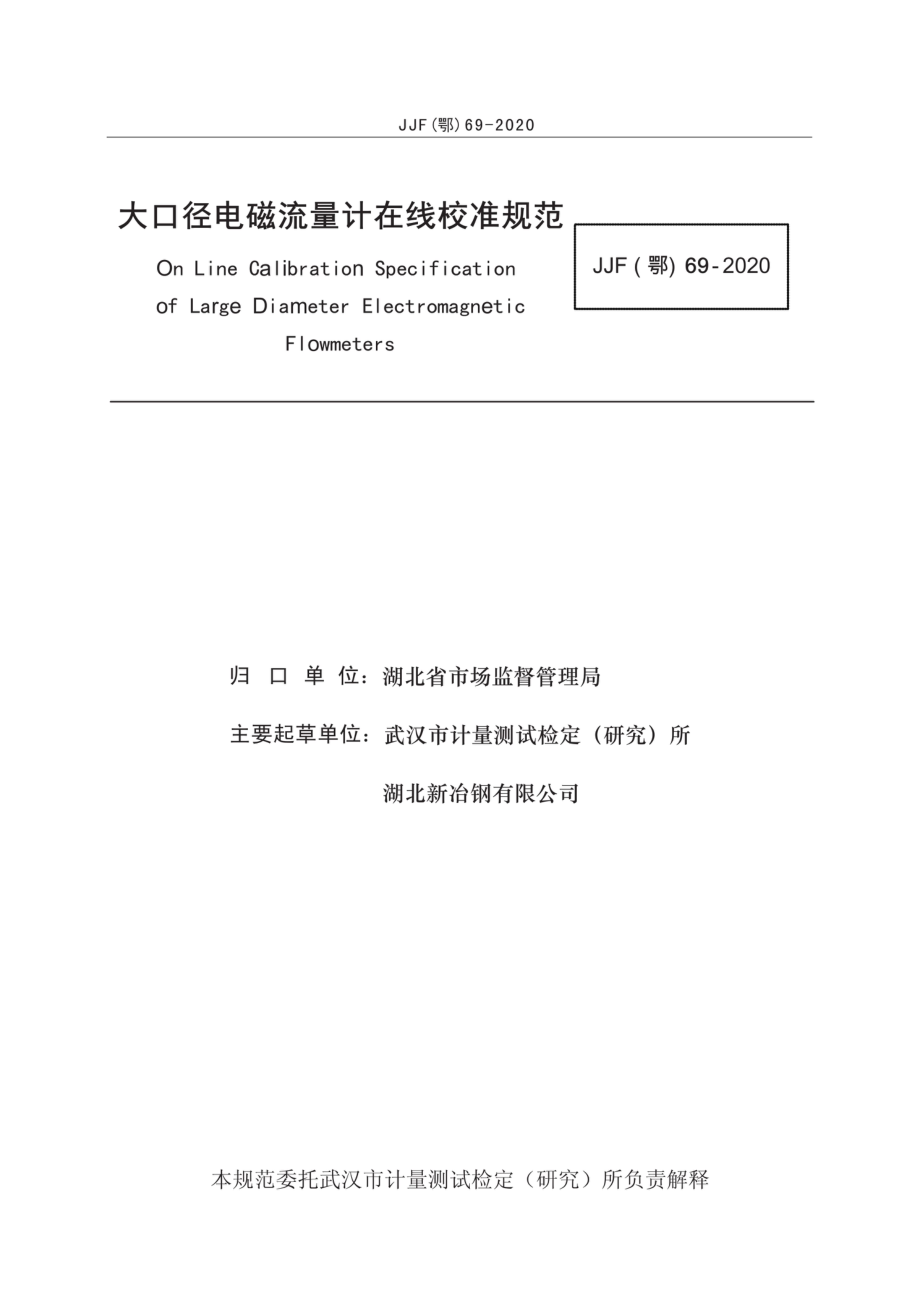 JJF(鄂)69-2020

大口径电磁流量计在线校准规范

On Line Calibration Specification of Large Diameter Electromagnetic Flowmeters

JJF(鄂)69-2020

归 口 单 位：湖北省市场监督管理局

主要起草单位：武汉市计量测试检定（研究）所

湖北新冶钢有限公司

本规范委托武汉市计量测试检定（研究）所负责解释